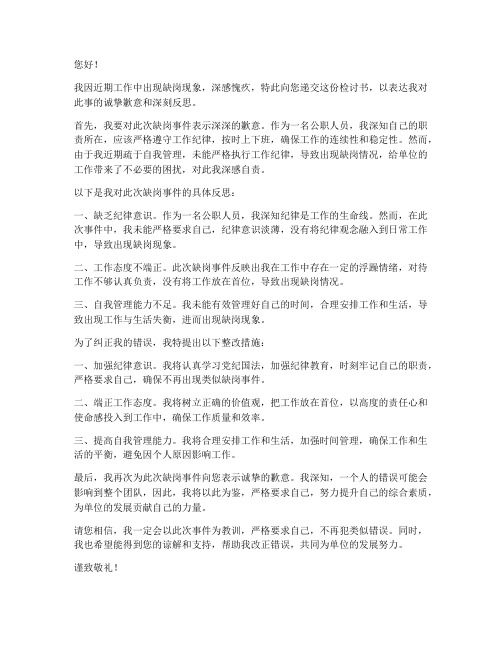 您好！

我因近期工作中出现缺岗现象，深感愧疚，特此向您递交这份检讨书，以表达我对此事的诚挚歉意和深刻反思。

首先，我要对此次缺岗事件表示深深的歉意。作为一名公职人员，我深知自己的职责所在，应该严格遵守工作纪律，按时上下班，确保工作的连续性和稳定性。然而，由于我近期疏于自我管理，未能严格执行工作纪律，导致出现缺岗情况，给单位的工作带来了不必要的困扰，对此我深感自责。

以下是我对此次缺岗事件的具体反思：

一、缺乏纪律意识。作为一名公职人员，我深知纪律是工作的生命线。然而，在此次事件中，我未能严格要求自己，纪律意识淡薄，没有将纪律观念融入到日常工作中，导致出现缺岗现象。

二、工作态度不端正。此次缺岗事件反映出我在工作中存在一定的浮躁情绪，对待工作不够认真负责，没有将工作放在首位，导致出现缺岗情况。

三、自我管理能力不足。我未能有效管理好自己的时间，合理安排工作和生活，导致出现工作与生活失衡，进而出现缺岗现象。

为了纠正我的错误，我特提出以下整改措施：

一、加强纪律意识。我将认真学习党纪国法，加强纪律教育，时刻牢记自己的职责，严格要求自己，确保不再出现类似缺岗事件。

二、端正工作态度。我将树立正确的价值观，把工作放在首位，以高度的责任心和使命感投入到工作中，确保工作质量和效率。

三、提高自我管理能力。我将合理安排工作和生活，加强时间管理，确保工作和生活的平衡，避免因个人原因影响工作。

最后，我再次为此次缺岗事件向您表示诚挚的歉意。我深知，一个人的错误可能会影响到整个团队，因此，我将以此为鉴，严格要求自己，努力提升自己的综合素质，为单位的发展贡献自己的力量。

请您相信，我一定会以此次事件为教训，严格要求自己，不再犯类似错误。同时，我也希望能得到您的谅解和支持，帮助我改正错误，共同为单位的发展努力。

谨致敬礼！